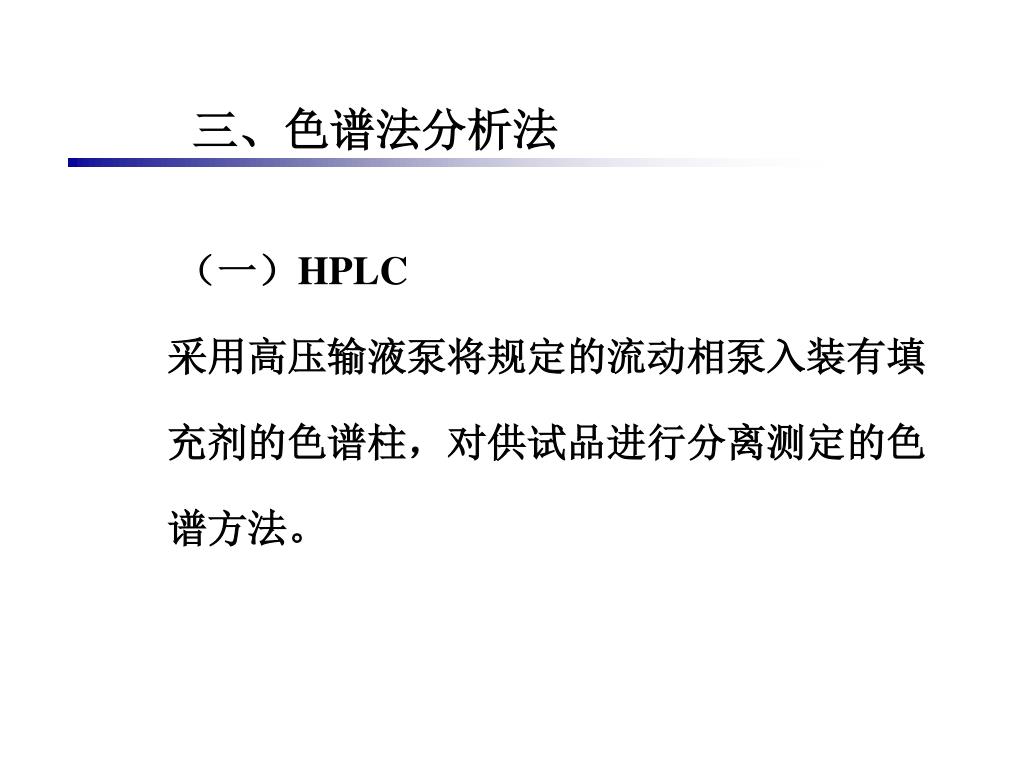 三、色谱法分析法

（一）HPLC

采用高压输液泵将规定的流动相泵入装有填充剂的色谱柱，对供试品进行分离测定的色谱方法。